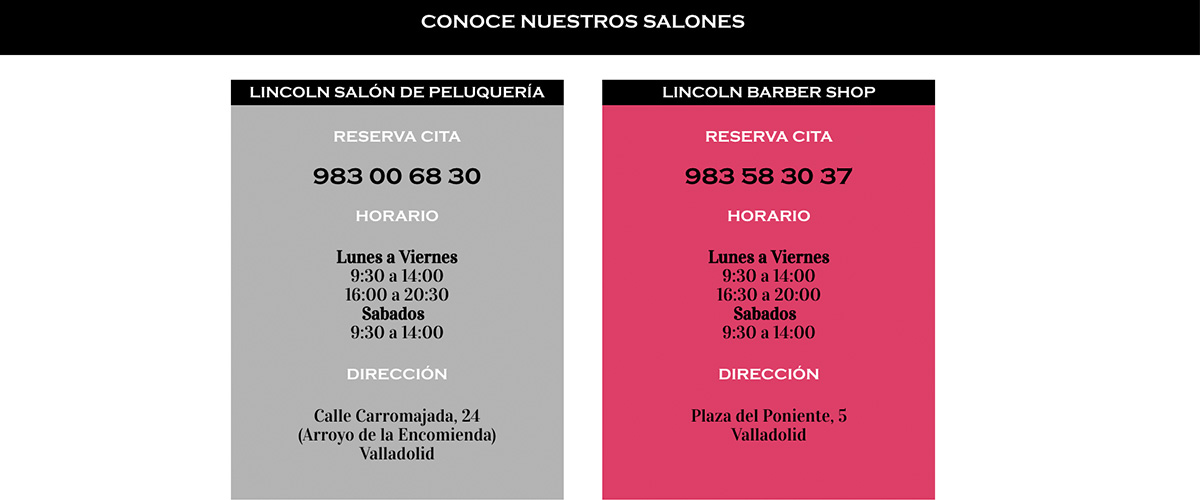 CONOCE NUESTROS SALONES

LINCOLN SALÓN DE PELUQUERÍA

RESERVA CITA

983 00 68 30

HORARIO

Lunes a Viernes
9:30 a 14:00
16:00 a 20:30
Sabados
9:30 a 14:00

DIRECCIÓN

Calle Carromajada, 24
(Arroyo de la Encomienda)
Valladolid

LINCOLN BARBER SHOP

RESERVA CITA

983 58 30 37

HORARIO

Lunes a Viernes
9:30 a 14:00
16:30 a 20:00
Sabados
9:30 a 14:00

DIRECCIÓN

Plaza del Poniente, 5
Valladolid